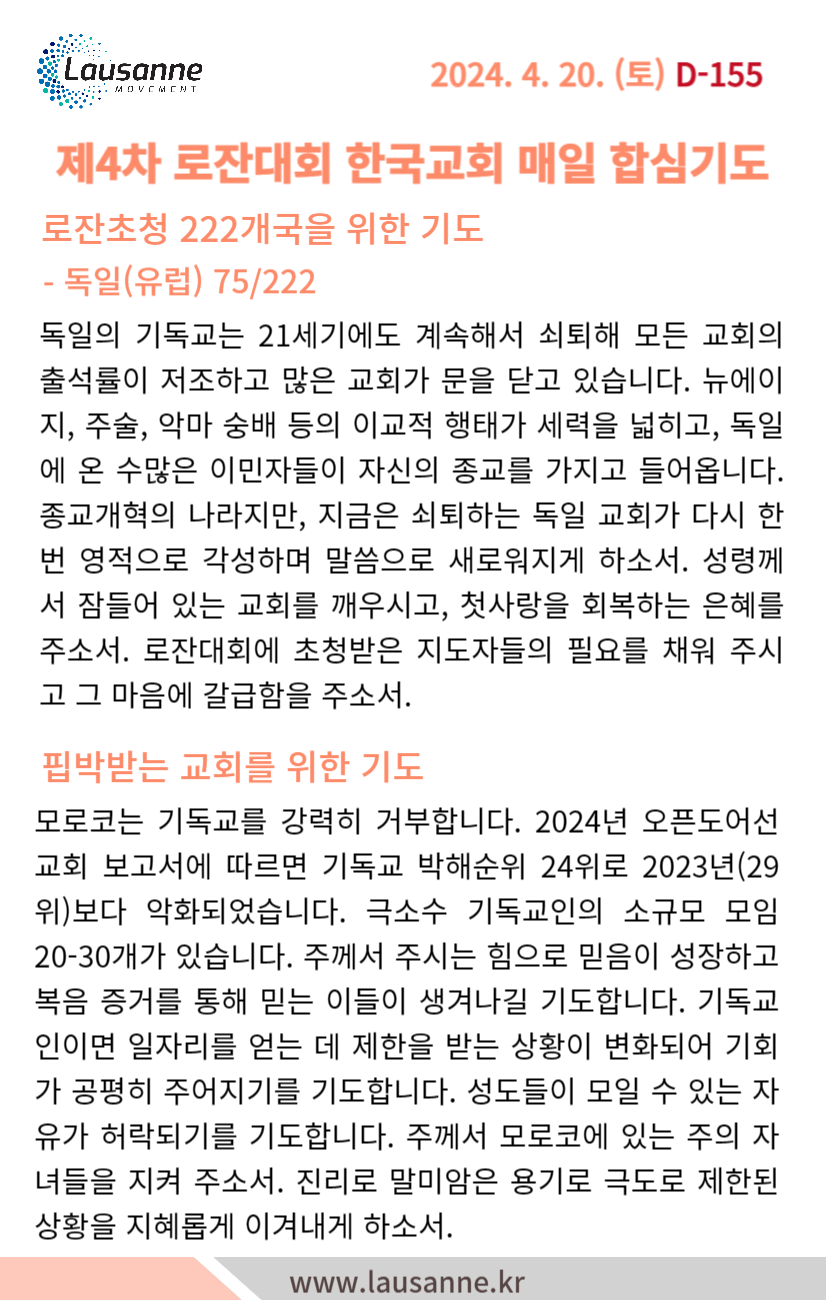 Lausanne MOVEMENT

2024. 4. 20. (토) D-155

제4차 로잔대회 한국교회 매일 합심기도

로잔초청 222개국을 위한 기도
- 독일(유럽) 75/222

독일의 기독교는 21세기에도 계속해서 쇠퇴해 모든 교회의 출석률이 저조하고 많은 교회가 문을 닫고 있습니다. 뉴에이지, 주술, 악마 숭배 등의 이교적 행태가 세력을 넓히고, 독일에 온 수많은 이민자들이 자신의 종교를 가지고 들어옵니다. 종교개혁의 나라지만, 지금은 쇠퇴하는 독일 교회가 다시 한번 영적으로 각성하며 말씀으로 새로워지게 하소서. 성령께서 잠들어 있는 교회를 깨우시고, 첫사랑을 회복하는 은혜를 주소서. 로잔대회에 초청받은 지도자들의 필요를 채워 주시고 그 마음에 갈급함을 주소서.

핍박받는 교회를 위한 기도

모로코는 기독교를 강력히 거부합니다. 2024년 오픈도어선교회 보고서에 따르면 기독교 박해순위 24위로 2023년(29위)보다 악화되었습니다. 극소수 기독교인의 소규모 모임 20-30개가 있습니다. 주께서 주시는 힘으로 믿음이 성장하고 복음 증거를 통해 믿는 이들이 생겨나길 기도합니다. 기독교인이면 일자리를 얻는 데 제한을 받는 상황이 변화되어 기회가 공평히 주어지기를 기도합니다. 성도들이 모일 수 있는 자유가 허락되기를 기도합니다. 주께서 모로코에 있는 주의 자녀들을 지켜 주소서. 진리로 말미암은 용기로 극도로 제한된 상황을 지혜롭게 이겨내게 하소서.

www.lausanne.kr